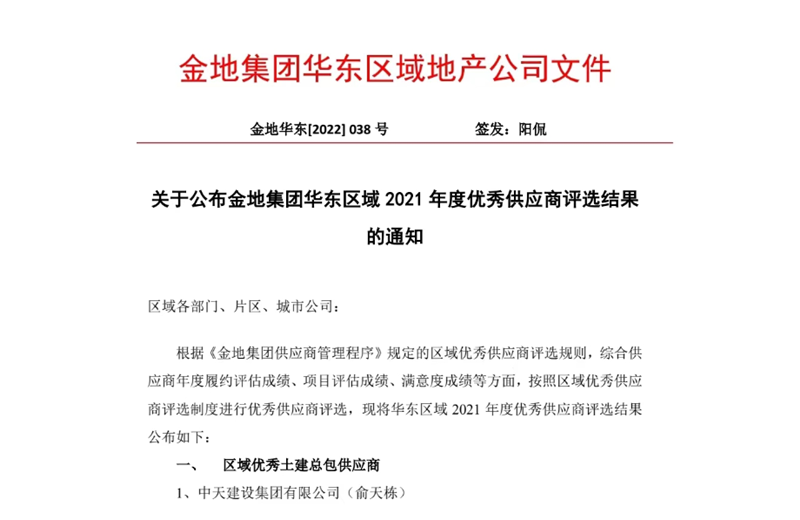 金地集团华东区域地产公司文件

金地华东[2022] 038 号　　　　　签发：阳侃

关于公布金地集团华东区域 2021 年度优秀供应商评选结果的通知

区域各部门、片区、城市公司：

根据《金地集团供应商管理程序》规定的区域优秀供应商评选规则，综合供应商年度履约评估成绩、项目评估成绩、满意度成绩等方面，按照区域优秀供应商评选制度进行优秀供应商评选，现将华东区域 2021 年度优秀供应商评选结果公布如下：

一、　区域优秀土建总包供应商

1、中天建设集团有限公司（俞天栋）